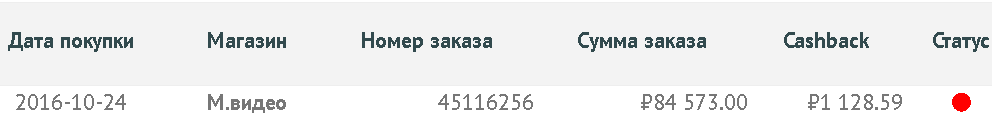 | Дата покупки | Магазин | Номер заказа | Сумма заказа | Cashback | Статус |
|---|---|---|---|---|---|
| 2016-10-24 | М.видео | 45116256 | ₽84 573.00 | ₽1 128.59 | |